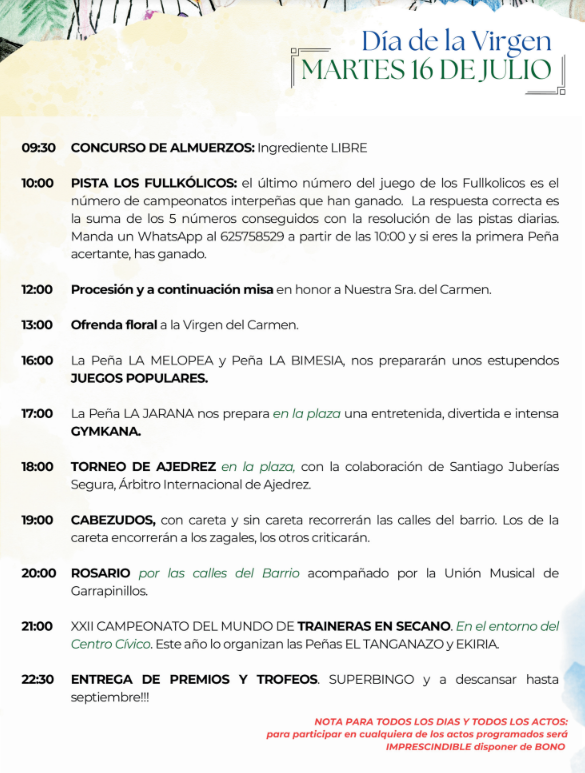 Día de la Virgen
MARTES 16 DE JULIO

09:30 CONCURSO DE ALMUERZOS: Ingrediente LIBRE

10:00 PISTA LOS FULLKÓLICOS: el último número del juego de los Fullkolicos es el número de campeonatos interpeñas que han ganado. La respuesta correcta es la suma de los 5 números conseguidos con la resolución de las pistas diarias. Manda un WhatsApp al 625758529 a partir de las 10:00 y si eres la primera Peña acertante, has ganado.

12:00 Procesión y a continuación misa en honor a Nuestra Sra. del Carmen.

13:00 Ofrenda floral a la Virgen del Carmen.

16:00 La Peña LA MELOPEA y Peña LA BIMESIA, nos prepararán unos estupendos JUEGOS POPULARES.

17:00 La Peña LA JARANA nos prepara en la plaza una entretenida, divertida e intensa GYMKANA.

18:00 TORNEO DE AJEDREZ en la plaza, con la colaboración de Santiago Juberías Segura, Árbitro Internacional de Ajedrez.

19:00 CABEZUDOS, con careta y sin careta recorrerán las calles del barrio. Los de la careta encorrerán a los zagales, los otros criticarán.

20:00 ROSARIO por las calles del Barrio acompañado por la Unión Musical de Garrapinillos.

21:00 XXII CAMPEONATO DEL MUNDO DE TRAINERAS EN SECANO. En el entorno del Centro Cívico. Este año lo organizan las Peñas EL TANGANAZO y EKIRIA.

22:30 ENTREGA DE PREMIOS Y TROFEOS. SUPERBINGO y a descansar hasta septiembre!!!

NOTA PARA TODOS LOS DIAS Y TODOS LOS ACTOS: para participar en cualquiera de los actos programados será IMPRESCINDIBLE disponer de BONO